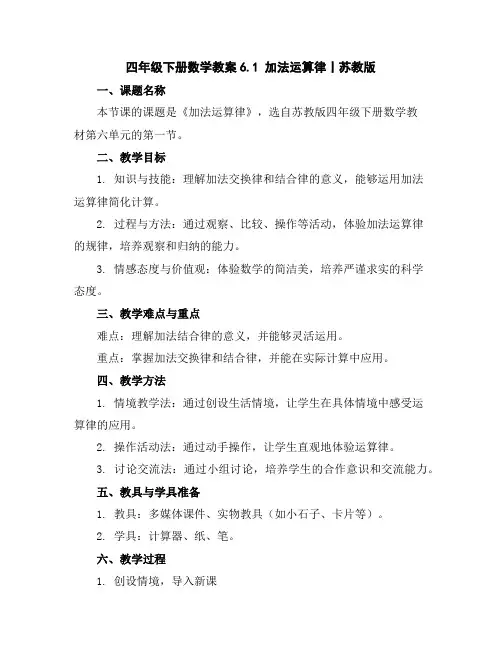 四年级下册数学教案 6.1 加法运算律丨苏教版

一、课题名称

本节课的课题是《加法运算律》，选自苏教版四年级下册数学教材第六单元的第一节。

二、教学目标

1. 知识与技能：理解加法交换律和结合律的意义，能够运用加法运算律简化计算。

2. 过程与方法：通过观察、比较、操作等活动，体验加法运算律的规律，培养观察和归纳的能力。

3. 情感态度与价值观：体验数学的简洁美，培养严谨求实的科学态度。

三、教学难点与重点

难点：理解加法结合律的意义，并能够灵活运用。

重点：掌握加法交换律和结合律，并能在实际计算中应用。

四、教学方法

1. 情境教学法：通过创设生活情境，让学生在具体情境中感受运算律的应用。

2. 操作活动法：通过动手操作，让学生直观地体验运算律。

3. 讨论交流法：通过小组讨论，培养学生的合作意识和交流能力。

五、教具与学具准备

1. 教具：多媒体课件、实物教具（如小石子、卡片等）。

2. 学具：计算器、纸、笔。

六、教学过程

1. 创设情境，导入新课